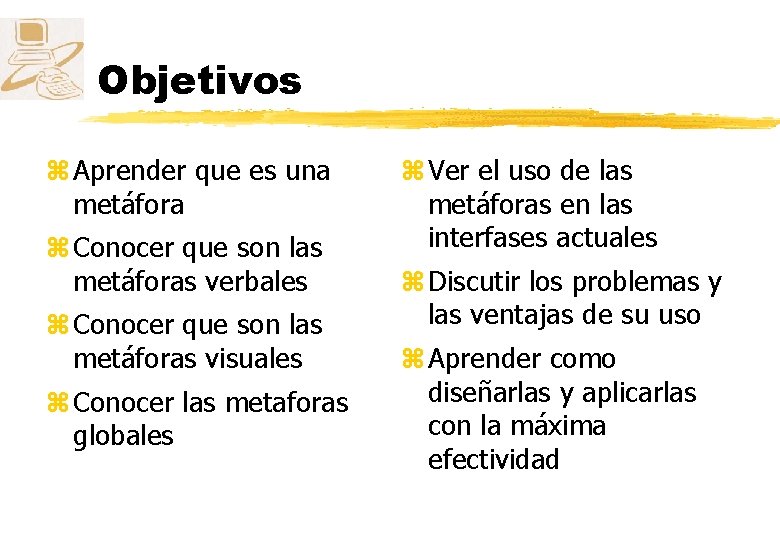 Objetivos

⌘ Aprender que es una metáfora

⌘ Conocer que son las metáforas verbales

⌘ Conocer que son las metáforas visuales

⌘ Conocer las metaforas globales

⌘ Ver el uso de las metáforas en las interfases actuales

⌘ Discutir los problemas y las ventajas de su uso

⌘ Aprender como diseñarlas y aplicarlas con la máxima efectividad